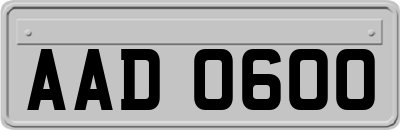 AAD 0600